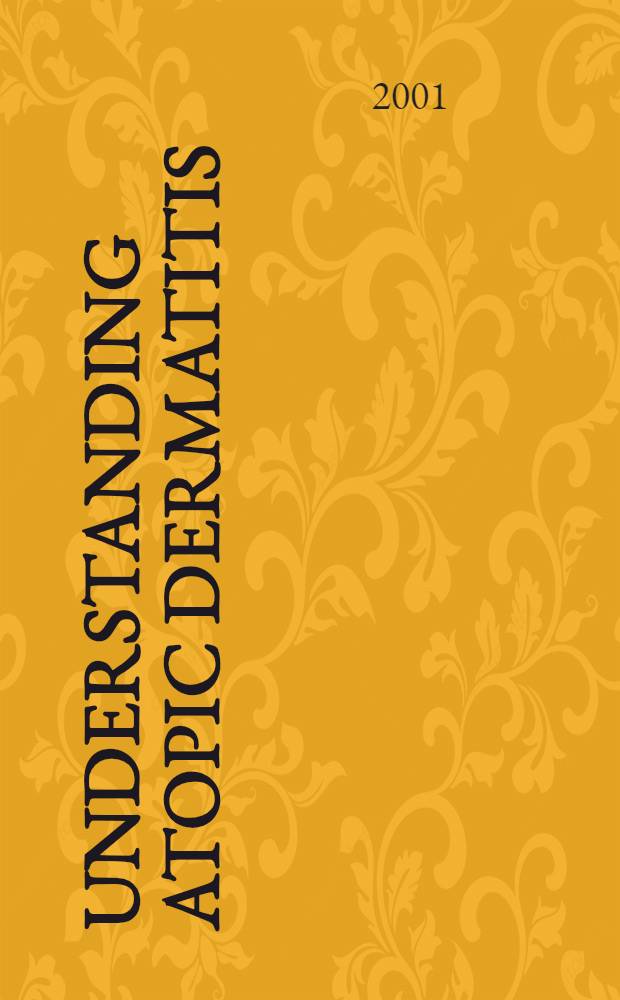 2001

UNDERSTANDING ATOPIC DERMATITIS